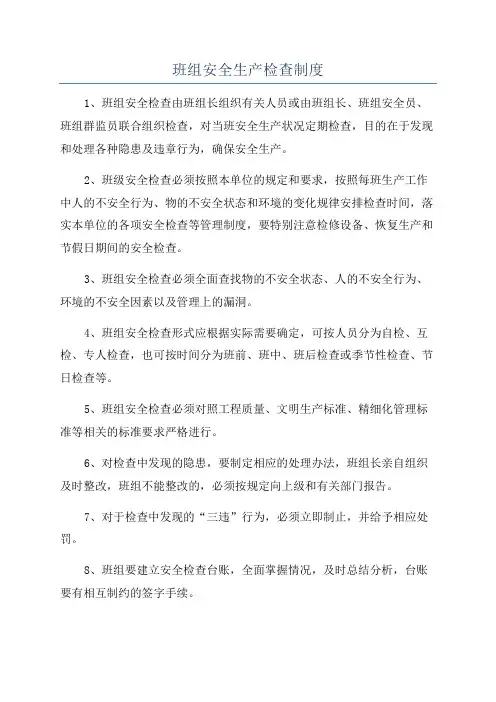 班组安全生产检查制度

1、班组安全检查由班组长组织有关人员或由班组长、班组安全员、班组群监员联合组织检查，对当班安全生产状况定期检查，目的在于发现和处理各种隐患及违章行为，确保安全生产。

2、班级安全检查必须按照本单位的规定和要求，按照每班生产工作中人的不安全行为、物的不安全状态和环境的变化规律安排检查时间，落实本单位的各项安全检查等管理制度，要特别注意检修设备、恢复生产和节假日期间的安全检查。

3、班组安全检查必须全面查找物的不安全状态、人的不安全行为、环境的不安全因素以及管理上的漏洞。

4、班组安全检查形式应根据实际需要确定，可按人员分为自检、互检、专人检查，也可按时间分为班前、班中、班后检查或季节性检查、节日检查等。

5、班组安全检查必须对照工程质量、文明生产标准、精细化管理标准等相关的标准要求严格进行。

6、对检查中发现的隐患，要制定相应的处理办法，班组长亲自组织及时整改，班组不能整改的，必须按规定向上级和有关部门报告。

7、对于检查中发现的“三违”行为，必须立即制止，并给予相应处罚。

8、班组要建立安全检查台账，全面掌握情况，及时总结分析，台账要有相互制约的签字手续。